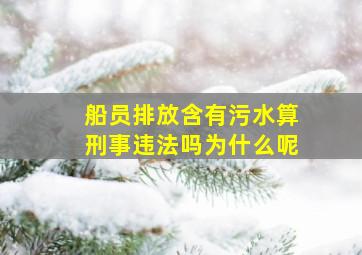 船员排放含有污水算刑事违法吗为什么呢